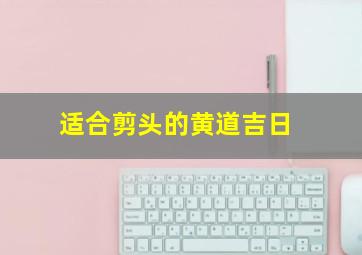 适合剪头的黄道吉日